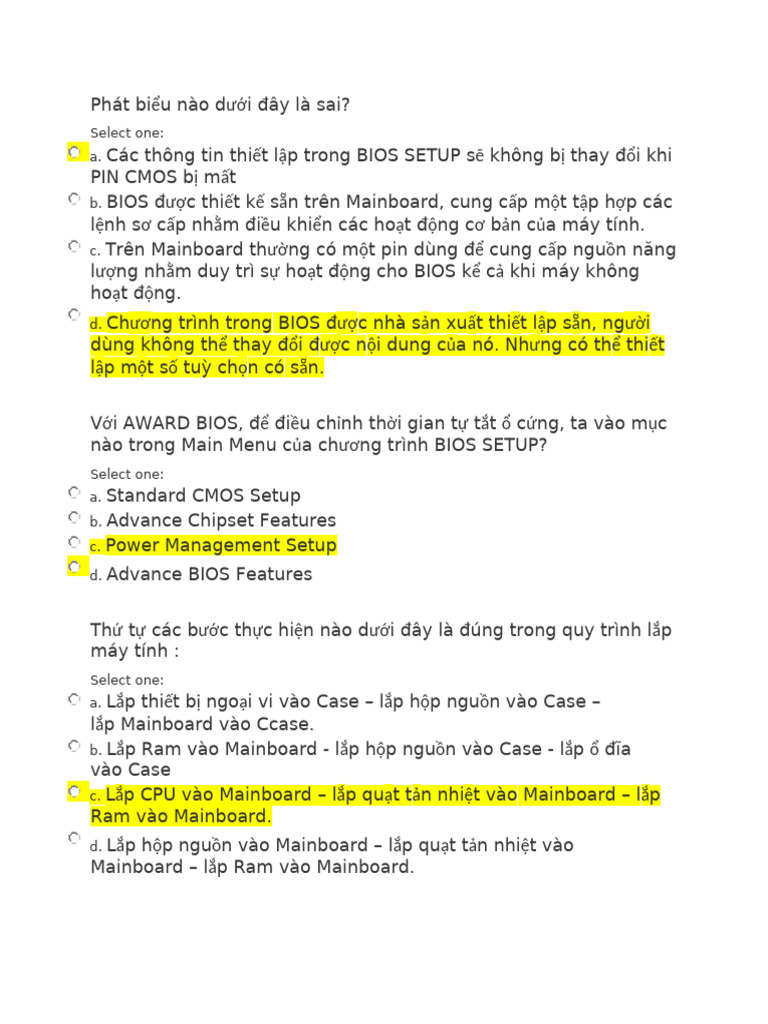 Phát biểu nào dưới đây là sai?

Select one:

a. Các thông tin thiết lập trong BIOS SETUP sẽ không bị thay đổi khi PIN CMOS bị mất

b. BIOS được thiết kế sẵn trên Mainboard, cung cấp một tập hợp các lệnh sơ cấp nhằm điều khiển các hoạt động cơ bản của máy tính.

c. Trên Mainboard thường có một pin dùng để cung cấp nguồn năng lượng nhằm duy trì sự hoạt động cho BIOS kể cả khi máy không hoạt động.

d. Chương trình trong BIOS được nhà sản xuất thiết lập sẵn, người dùng không thể thay đổi được nội dung của nó. Nhưng có thể thiết lập một số tuỳ chọn có sẵn.

Với AWARD BIOS, để điều chỉnh thời gian tự tắt ổ cứng, ta vào mục nào trong Main Menu của chương trình BIOS SETUP?

Select one:

a. Standard CMOS Setup

b. Advance Chipset Features

c. Power Management Setup

d. Advance BIOS Features

Thứ tự các bước thực hiện nào dưới đây là đúng trong quy trình lắp máy tính :

Select one:

a. Lắp thiết bị ngoại vi vào Case – lắp hộp nguồn vào Case – lắp Mainboard vào Ccase.

b. Lắp Ram vào Mainboard - lắp hộp nguồn vào Case - lắp ổ đĩa vào Case

c. Lắp CPU vào Mainboard – lắp quạt tản nhiệt vào Mainboard – lắp Ram vào Mainboard.

d. Lắp hộp nguồn vào Mainboard – lắp quạt tản nhiệt vào Mainboard – lắp Ram vào Mainboard.